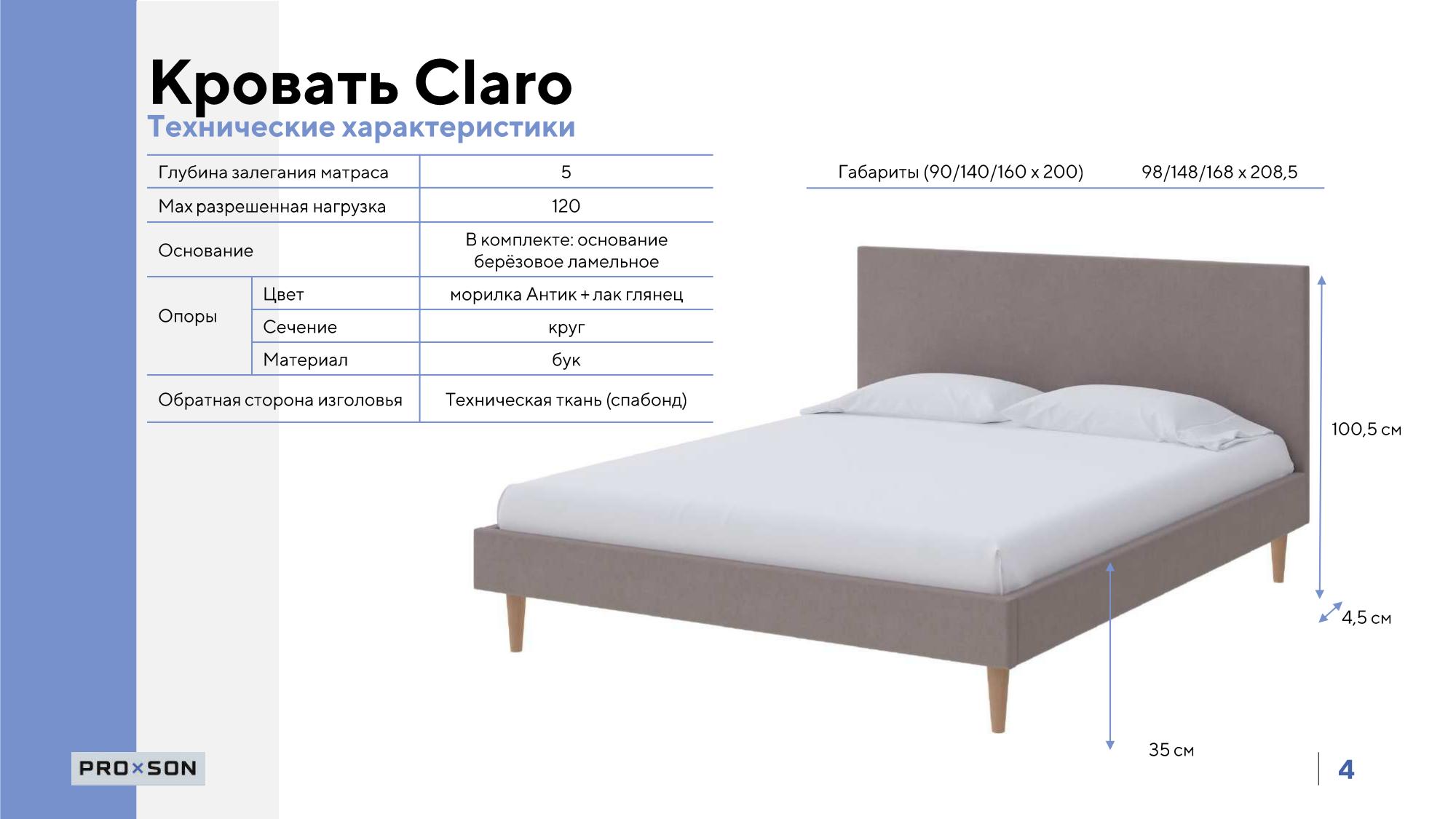 Кровать Claro
Технические характеристики

| Глубина залегания матраса | | 5 |
|---|---|---|
| Max разрешенная нагрузка | | 120 |
| Основание | | В комплекте: основание берёзовое ламельное |
| Опоры | Цвет | морилка Антик + лак глянец |
| | Сечение | круг |
| | Материал | бук |
| Обратная сторона изголовья | | Техническая ткань (спабонд) |

Габариты (90/140/160 x 200) 98/148/168 x 208,5

100,5 см

4,5 см

35 см

PRO×SON

4